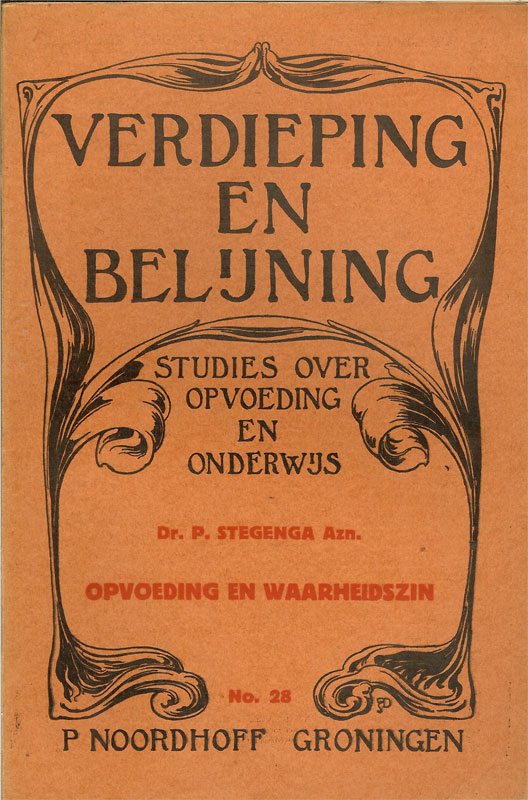 VERDIEPING
EN
BELIJNING

STUDIES OVER
OPVOEDING
EN
ONDERWIJS

Dr. P. STEGENGA Azn.

OPVOEDING EN WAARHEIDSZIN

No. 28

P NOORDHOFF GRONINGEN